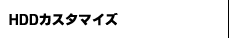 HDDカスタマイズ